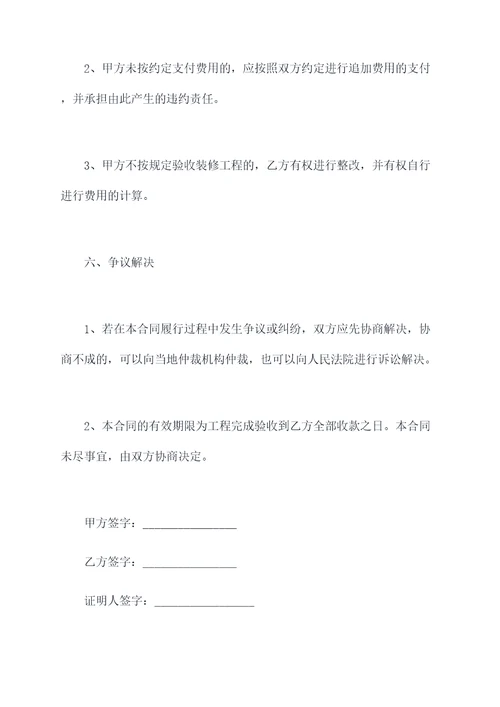 2、甲方未按约定支付费用的，应按照双方约定进行追加费用的支付，并承担由此产生的违约责任。

3、甲方不按规定验收装修工程的，乙方有权进行整改，并有权自行进行费用的计算。

六、争议解决

1、若在本合同履行过程中发生争议或纠纷，双方应先协商解决，协商不成的，可以向当地仲裁机构仲裁，也可以向人民法院进行诉讼解决。

2、本合同的有效期限为工程完成验收到乙方全部收款之日。本合同未尽事宜，由双方协商决定。

甲方签字：________________

乙方签字：________________

证明人签字：________________